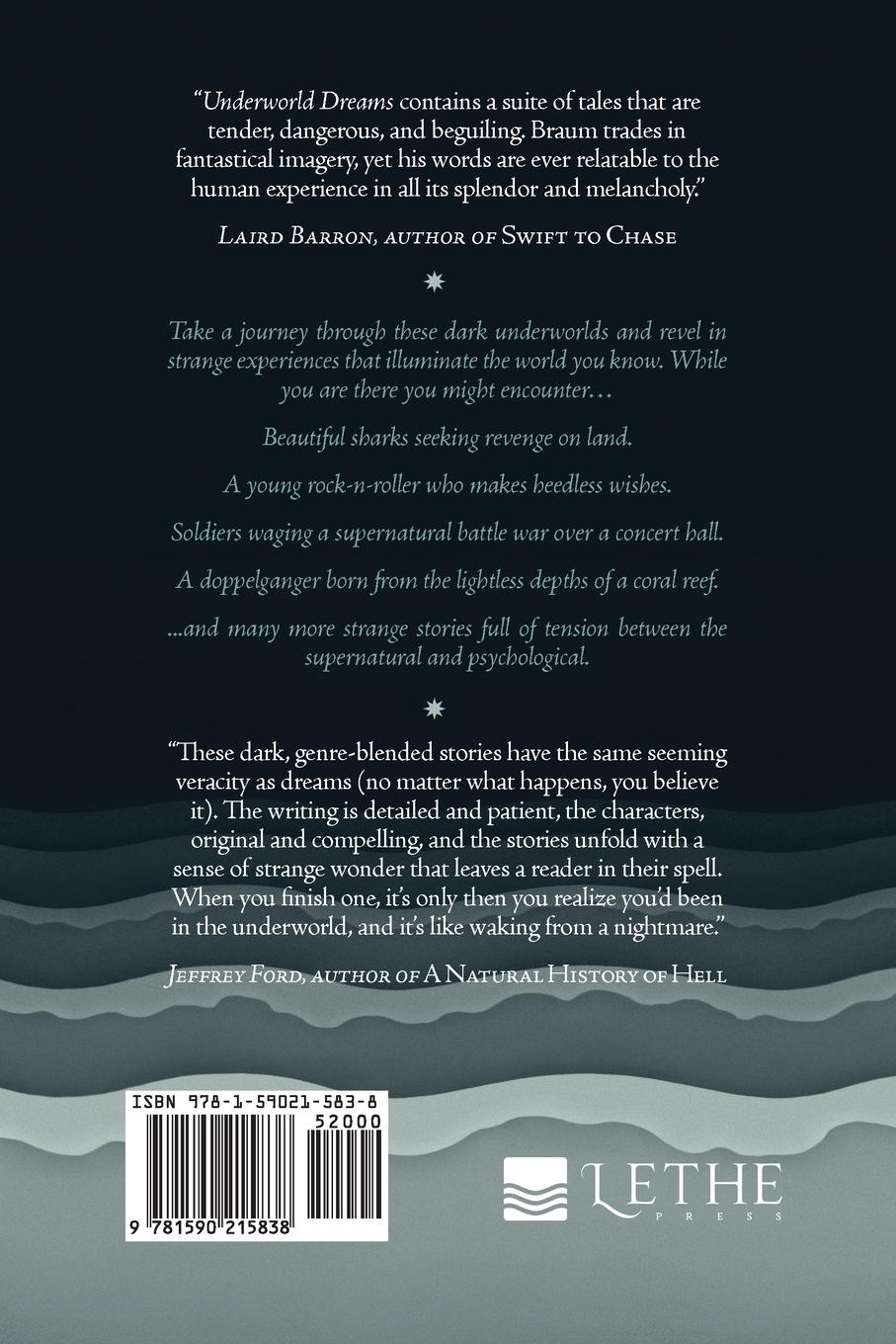 "Underworld Dreams contains a suite of tales that are tender, dangerous, and beguiling. Braum trades in fantastical imagery, yet his words are ever relatable to the human experience in all its splendor and melancholy."

Laird Barron, author of Swift to Chase

Take a journey through these dark underworlds and revel in strange experiences that illuminate the world you know. While you are there you might encounter…

Beautiful sharks seeking revenge on land.

A young rock-n-roller who makes heedless wishes.

Soldiers waging a supernatural battle war over a concert hall.

A doppelganger born from the lightless depths of a coral reef.

...and many more strange stories full of tension between the supernatural and psychological.

"These dark, genre-blended stories have the same seeming veracity as dreams (no matter what happens, you believe it). The writing is detailed and patient, the characters, original and compelling, and the stories unfold with a sense of strange wonder that leaves a reader in their spell. When you finish one, it's only then you realize you'd been in the underworld, and it's like waking from a nightmare."

Jeffrey Ford, author of A Natural History of Hell

ISBN 978-1-59021-583-8

52000

9 781590 215838

LETHE PRESS